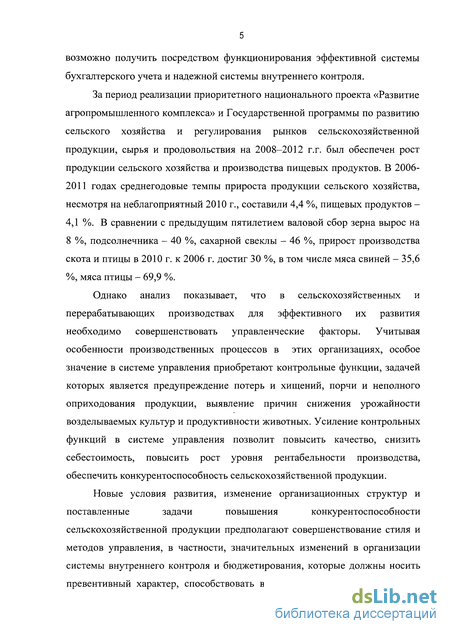 5

возможно получить посредством функционирования эффективной системы бухгалтерского учета и надежной системы внутреннего контроля.

За период реализации приоритетного национального проекта «Развитие агропромышленного комплекса» и Государственной программы по развитию сельского хозяйства и регулирования рынков сельскохозяйственной продукции, сырья и продовольствия на 2008–2012 г.г. был обеспечен рост продукции сельского хозяйства и производства пищевых продуктов. В 2006-2011 годах среднегодовые темпы прироста продукции сельского хозяйства, несмотря на неблагоприятный 2010 г., составили 4,4 %, пищевых продуктов – 4,1 %. В сравнении с предыдущим пятилетием валовой сбор зерна вырос на 8 %, подсолнечника – 40 %, сахарной свеклы – 46 %, прирост производства скота и птицы в 2010 г. к 2006 г. достиг 30 %, в том числе мяса свиней – 35,6 %, мяса птицы – 69,9 %.

Однако анализ показывает, что в сельскохозяйственных и перерабатывающих производствах для эффективного их развития необходимо совершенствовать управленческие факторы. Учитывая особенности производственных процессов в этих организациях, особое значение в системе управления приобретают контрольные функции, задачей которых является предупреждение потерь и хищений, порчи и неполного оприходования продукции, выявление причин снижения урожайности возделываемых культур и продуктивности животных. Усиление контрольных функций в системе управления позволит повысить качество, снизить себестоимость, повысить рост уровня рентабельности производства, обеспечить конкурентоспособность сельскохозяйственной продукции.

Новые условия развития, изменение организационных структур и поставленные задачи повышения конкурентоспособности сельскохозяйственной продукции предполагают совершенствование стиля и методов управления, в частности, значительных изменений в организации системы внутреннего контроля и бюджетирования, которые должны носить превентивный характер, способствовать в

dsLib.net
библиотека диссертаций